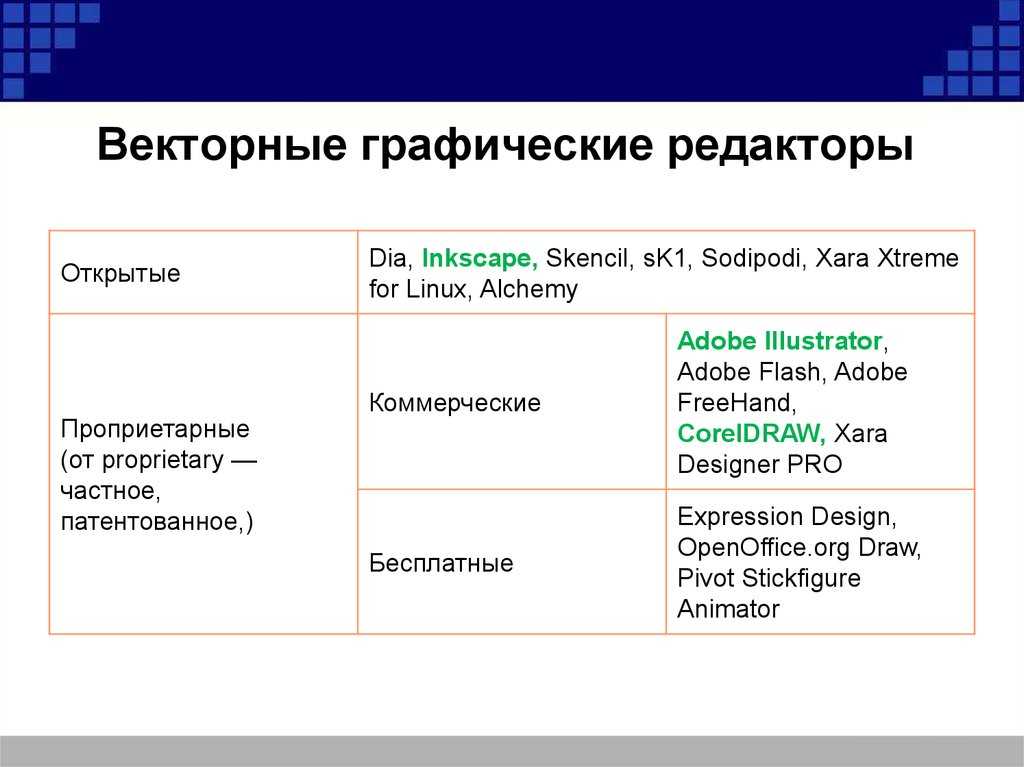 Векторные графические редакторы

| Открытые | Dia, Inkscape, Skencil, sK1, Sodipodi, Xara Xtreme for Linux, Alchemy | |
|---|---|---|
| Проприетарные (от proprietary — частное, патентованное,) | Коммерческие | Adobe Illustrator, Adobe Flash, Adobe FreeHand, CorelDRAW, Xara Designer PRO |
| | Бесплатные | Expression Design, OpenOffice.org Draw, Pivot Stickfigure Animator |